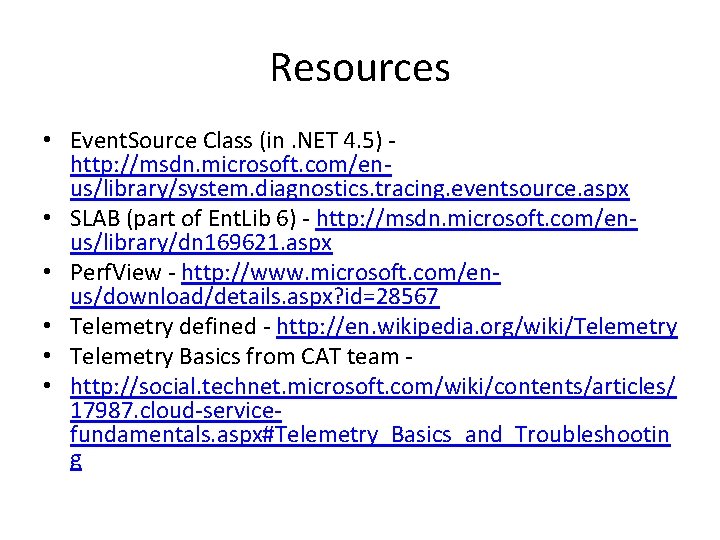 Resources

• EventSource Class (in .NET 4.5) - http://msdn.microsoft.com/en-us/library/system.diagnostics.tracing.eventsource.aspx
• SLAB (part of EntLib 6) - http://msdn.microsoft.com/en-us/library/dn169621.aspx
• PerfView - http://www.microsoft.com/en-us/download/details.aspx?id=28567
• Telemetry defined - http://en.wikipedia.org/wiki/Telemetry
• Telemetry Basics from CAT team -
• http://social.technet.microsoft.com/wiki/contents/articles/17987.cloud-service-fundamentals.aspx#Telemetry_Basics_and_Troubleshooting